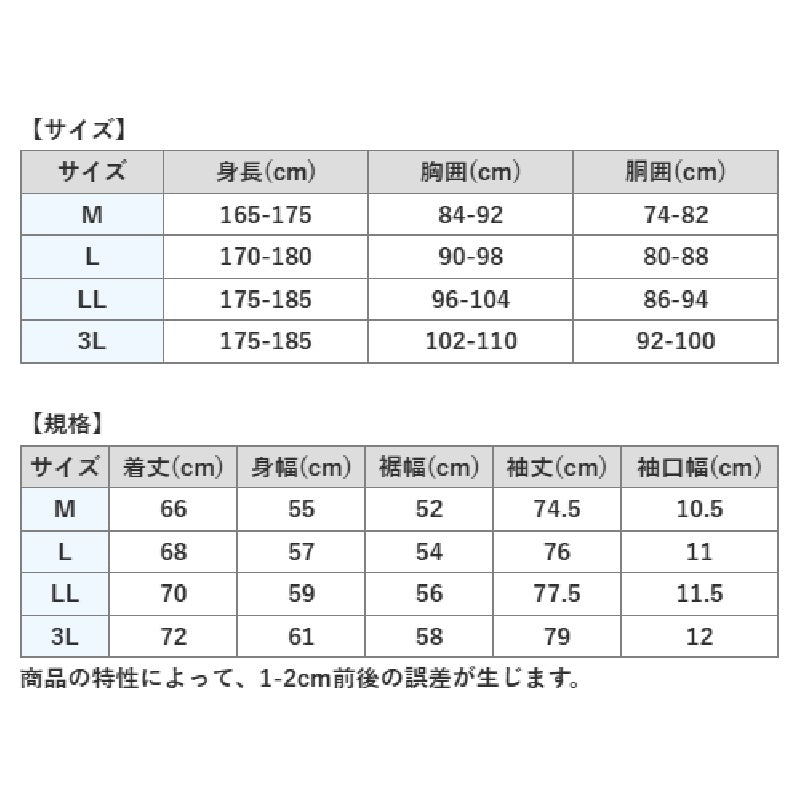 【サイズ】

| サイズ | 身長(cm) | 胸囲(cm) | 胴囲(cm) |
|---|---|---|---|
| M | 165-175 | 84-92 | 74-82 |
| L | 170-180 | 90-98 | 80-88 |
| LL | 175-185 | 96-104 | 86-94 |
| 3L | 175-185 | 102-110 | 92-100 |

【規格】

| サイズ | 着丈(cm) | 身幅(cm) | 裾幅(cm) | 袖丈(cm) | 袖口幅(cm) |
|---|---|---|---|---|---|
| M | 66 | 55 | 52 | 74.5 | 10.5 |
| L | 68 | 57 | 54 | 76 | 11 |
| LL | 70 | 59 | 56 | 77.5 | 11.5 |
| 3L | 72 | 61 | 58 | 79 | 12 |

商品の特性によって、1-2cm前後の誤差が生じます。